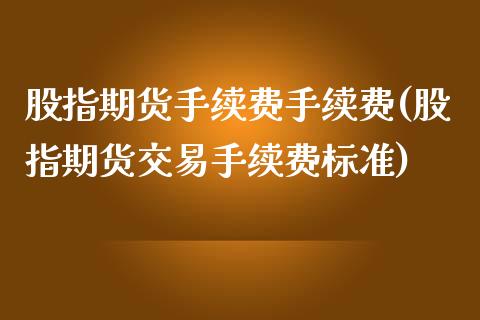 股指期货手续费手续费(股指期货交易手续费标准)